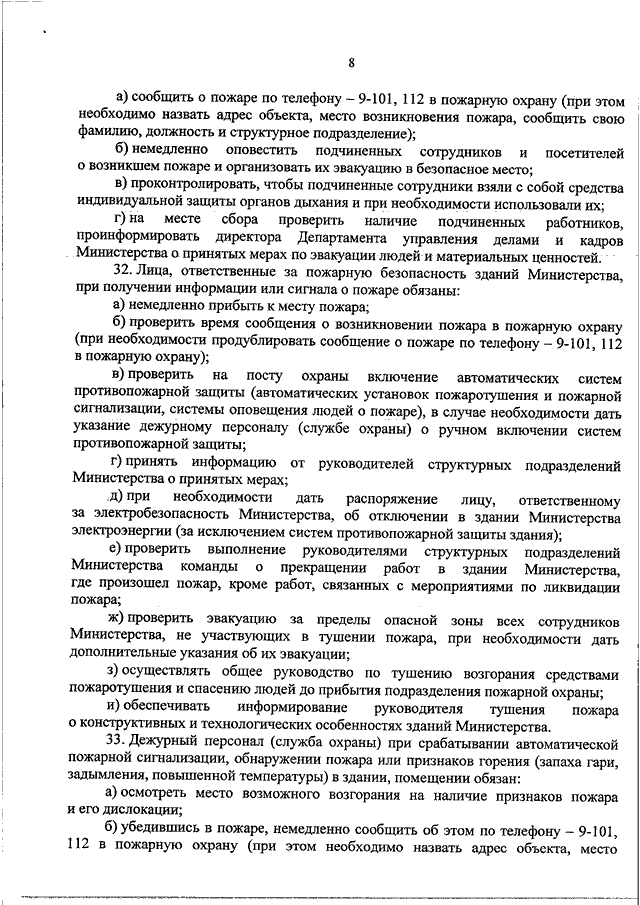 8

а) сообщить о пожаре по телефону – 9-101, 112 в пожарную охрану (при этом необходимо назвать адрес объекта, место возникновения пожара, сообщить свою фамилию, должность и структурное подразделение);

б) немедленно оповестить подчиненных сотрудников и посетителей о возникшем пожаре и организовать их эвакуацию в безопасное место;

в) проконтролировать, чтобы подчиненные сотрудники взяли с собой средства индивидуальной защиты органов дыхания и при необходимости использовали их;

г) на месте сбора проверить наличие подчиненных работников, проинформировать директора Департамента управления делами и кадров Министерства о принятых мерах по эвакуации людей и материальных ценностей.

32. Лица, ответственные за пожарную безопасность зданий Министерства, при получении информации или сигнала о пожаре обязаны:

а) немедленно прибыть к месту пожара;

б) проверить время сообщения о возникновении пожара в пожарную охрану (при необходимости продублировать сообщение о пожаре по телефону – 9-101, 112 в пожарную охрану);

в) проверить на посту охраны включение автоматических систем противопожарной защиты (автоматических установок пожаротушения и пожарной сигнализации, системы оповещения людей о пожаре), в случае необходимости дать указание дежурному персоналу (службе охраны) о ручном включении систем противопожарной защиты;

г) принять информацию от руководителей структурных подразделений Министерства о принятых мерах;

д) при необходимости дать распоряжение лицу, ответственному за электробезопасность Министерства, об отключении в здании Министерства электроэнергии (за исключением систем противопожарной защиты здания);

е) проверить выполнение руководителями структурных подразделений Министерства команды о прекращении работ в здании Министерства, где произошел пожар, кроме работ, связанных с мероприятиями по ликвидации пожара;

ж) проверить эвакуацию за пределы опасной зоны всех сотрудников Министерства, не участвующих в тушении пожара, при необходимости дать дополнительные указания об их эвакуации;

з) осуществлять общее руководство по тушению возгорания средствами пожаротушения и спасению людей до прибытия подразделения пожарной охраны;

и) обеспечивать информирование руководителя тушения пожара о конструктивных и технологических особенностях зданий Министерства.

33. Дежурный персонал (служба охраны) при срабатывании автоматической пожарной сигнализации, обнаружении пожара или признаков горения (запаха гари, задымления, повышенной температуры) в здании, помещении обязан:

а) осмотреть место возможного возгорания на наличие признаков пожара и его дислокации;

б) убедившись в пожаре, немедленно сообщить об этом по телефону – 9-101, 112 в пожарную охрану (при этом необходимо назвать адрес объекта, место